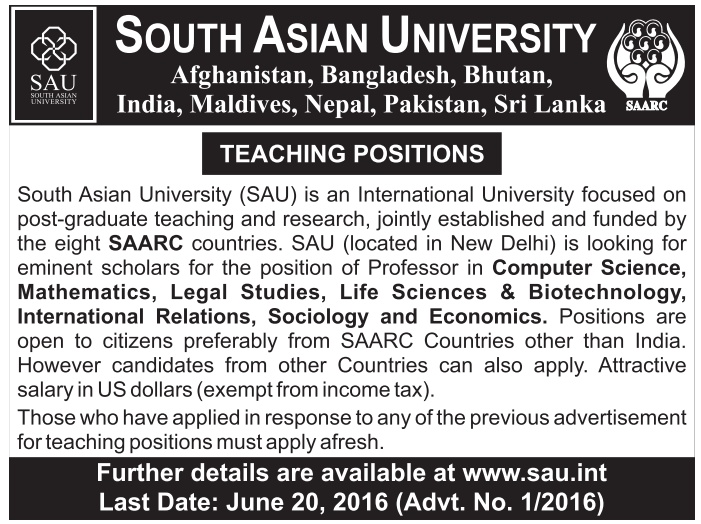 SAU
SOUTH ASIAN UNIVERSITY

SOUTH ASIAN UNIVERSITY
Afghanistan, Bangladesh, Bhutan, India, Maldives, Nepal, Pakistan, Sri Lanka

SAARC

TEACHING POSITIONS

South Asian University (SAU) is an International University focused on post-graduate teaching and research, jointly established and funded by the eight SAARC countries. SAU (located in New Delhi) is looking for eminent scholars for the position of Professor in Computer Science, Mathematics, Legal Studies, Life Sciences & Biotechnology, International Relations, Sociology and Economics. Positions are open to citizens preferably from SAARC Countries other than India. However candidates from other Countries can also apply. Attractive salary in US dollars (exempt from income tax).

Those who have applied in response to any of the previous advertisement for teaching positions must apply afresh.

Further details are available at www.sau.int
Last Date: June 20, 2016 (Advt. No. 1/2016)